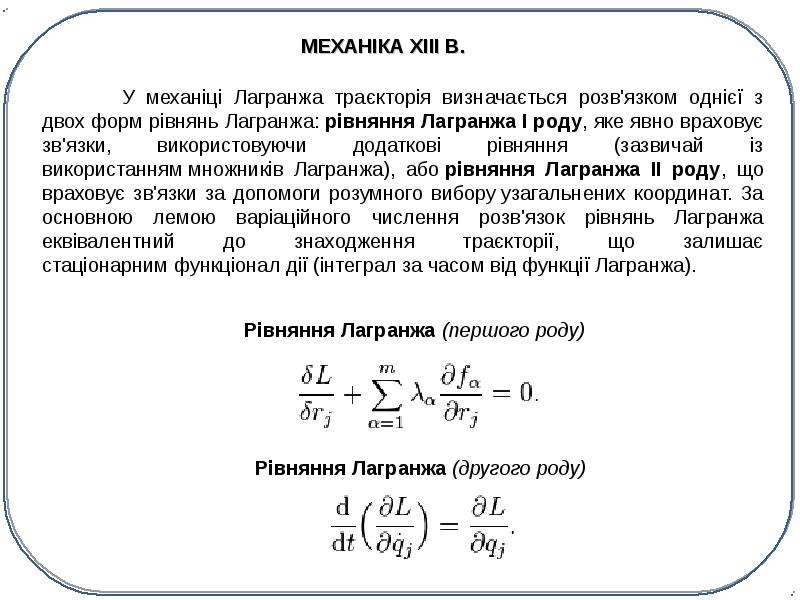 МЕХАНІКА XIII В.

У механіці Лагранжа траєкторія визначається розв'язком однієї з двох форм рівнянь Лагранжа: рівняння Лагранжа I роду, яке явно враховує зв'язки, використовуючи додаткові рівняння (зазвичай із використанням множників Лагранжа), або рівняння Лагранжа II роду, що враховує зв'язки за допомоги розумного вибору узагальнених координат. За основною лемою варіаційного числення розв'язок рівнянь Лагранжа еквівалентний до знаходження траєкторії, що залишає стаціонарним функціонал дії (інтеграл за часом від функції Лагранжа).

Рівняння Лагранжа (першого роду)

$\frac{\delta L}{\delta r_j} + \sum_{\alpha=1}^{m} \lambda_\alpha \frac{\partial f_\alpha}{\partial r_j} = 0.$

Рівняння Лагранжа (другого роду)

$\frac{\mathrm{d}}{\mathrm{d}t}\left(\frac{\partial L}{\partial \dot{q}_j}\right) = \frac{\partial L}{\partial q_j}.$